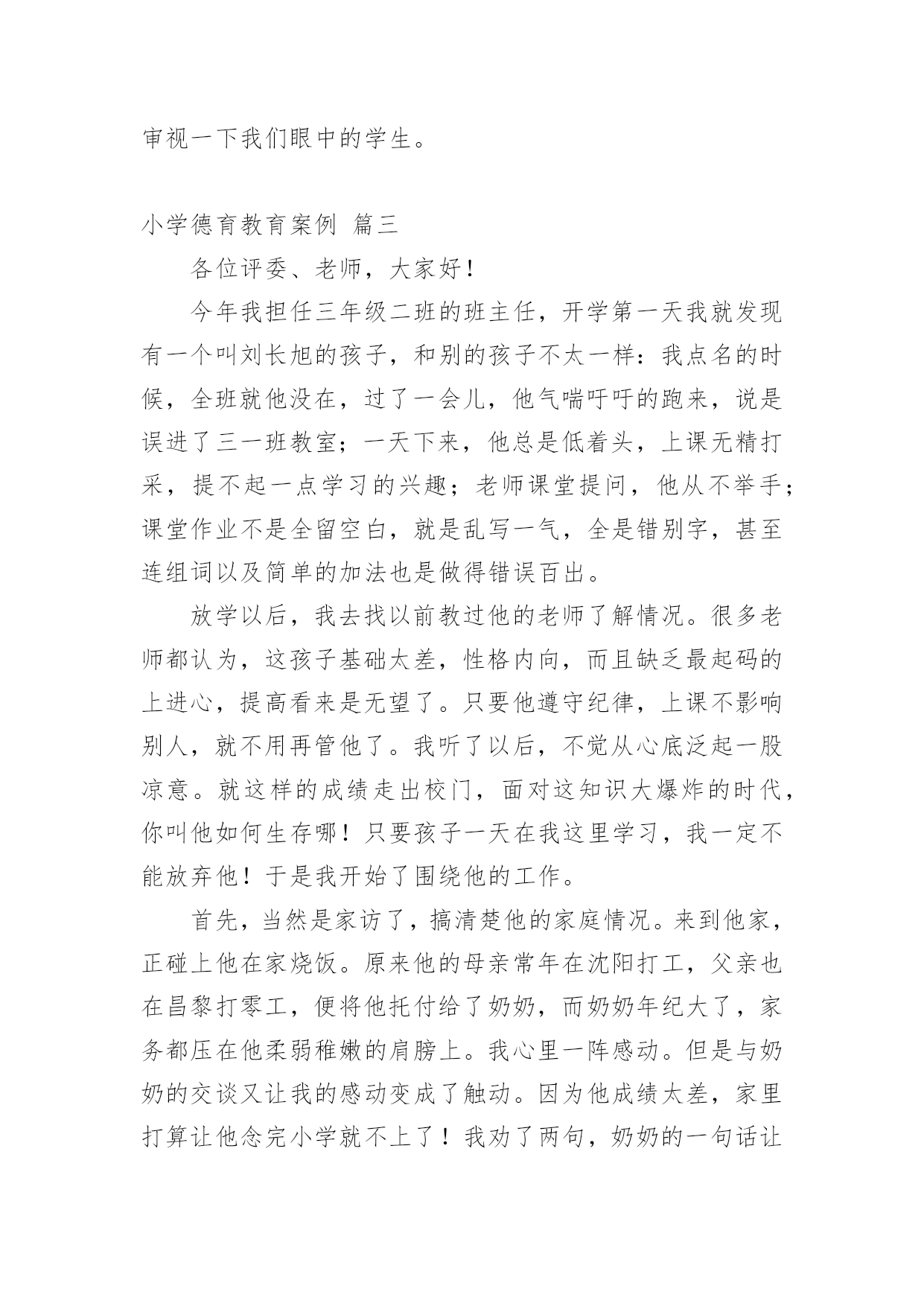 审视一下我们眼中的学生。

小学德育教育案例 篇三

各位评委、老师，大家好！

今年我担任三年级二班的班主任，开学第一天我就发现有一个叫刘长旭的孩子，和别的孩子不太一样：我点名的时候，全班就他没在，过了一会儿，他气喘吁吁的跑来，说是误进了三一班教室；一天下来，他总是低着头，上课无精打采，提不起一点学习的兴趣；老师课堂提问，他从不举手；课堂作业不是全留空白，就是乱写一气，全是错别字，甚至连组词以及简单的加法也是做得错误百出。

放学以后，我去找以前教过他的老师了解情况。很多老师都认为，这孩子基础太差，性格内向，而且缺乏最起码的上进心，提高看来是无望了。只要他遵守纪律，上课不影响别人，就不用再管他了。我听了以后，不觉从心底泛起一股凉意。就这样的成绩走出校门，面对这知识大爆炸的时代，你叫他如何生存哪！只要孩子一天在我这里学习，我一定不能放弃他！于是我开始了围绕他的工作。

首先，当然是家访了，搞清楚他的家庭情况。来到他家，正碰上他在家烧饭。原来他的母亲常年在沈阳打工，父亲也在昌黎打零工，便将他托付给了奶奶，而奶奶年纪大了，家务都压在他柔弱稚嫩的肩膀上。我心里一阵感动。但是与奶奶的交谈又让我的感动变成了触动。因为他成绩太差，家里打算让他念完小学就不上了！我劝了两句，奶奶的一句话让